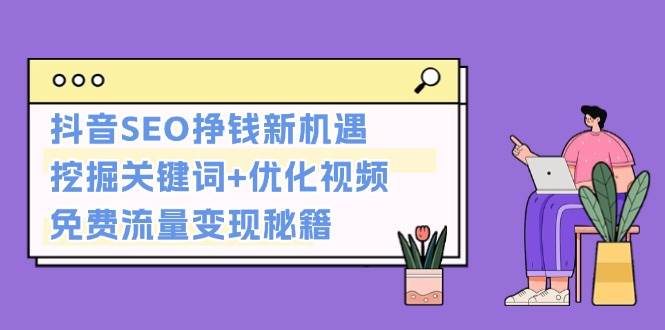 抖音SEO挣钱新机遇
挖掘关键词+优化视频
免费流量变现秘籍